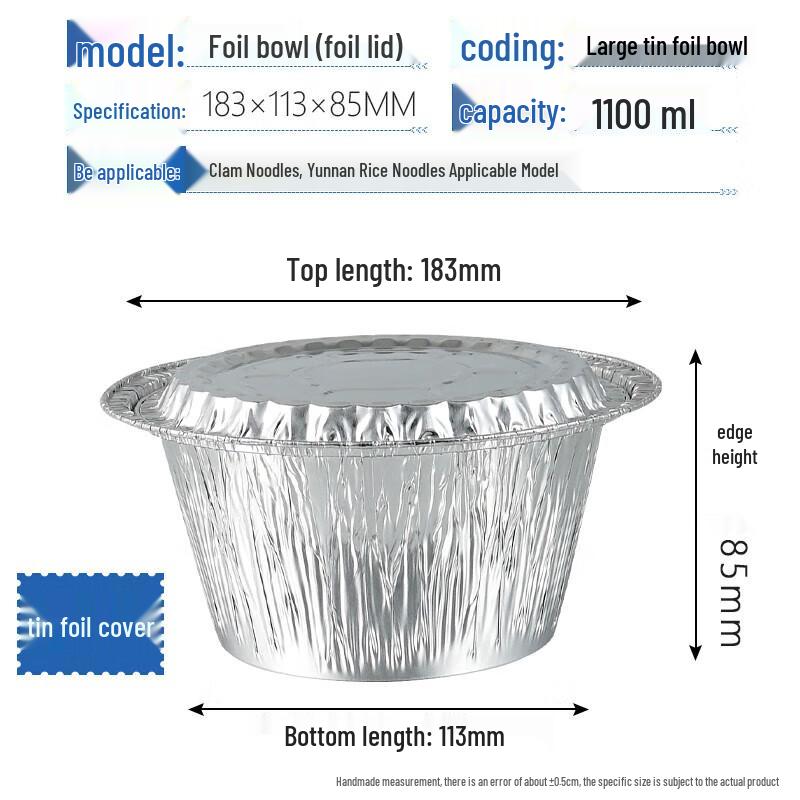 model: Foil bowl (foil lid)
coding: Large tin foil bowl
Specification: 183×113×85MM
capacity: 1100 ml
Be applicable: Clam Noodles, Yunnan Rice Noodles Applicable Model

Top length: 183mm

edge height

85mm

tin foil cover

Bottom length: 113mm

Handmade measurement, there is an error of about ±0.5cm, the specific size is subject to the actual product